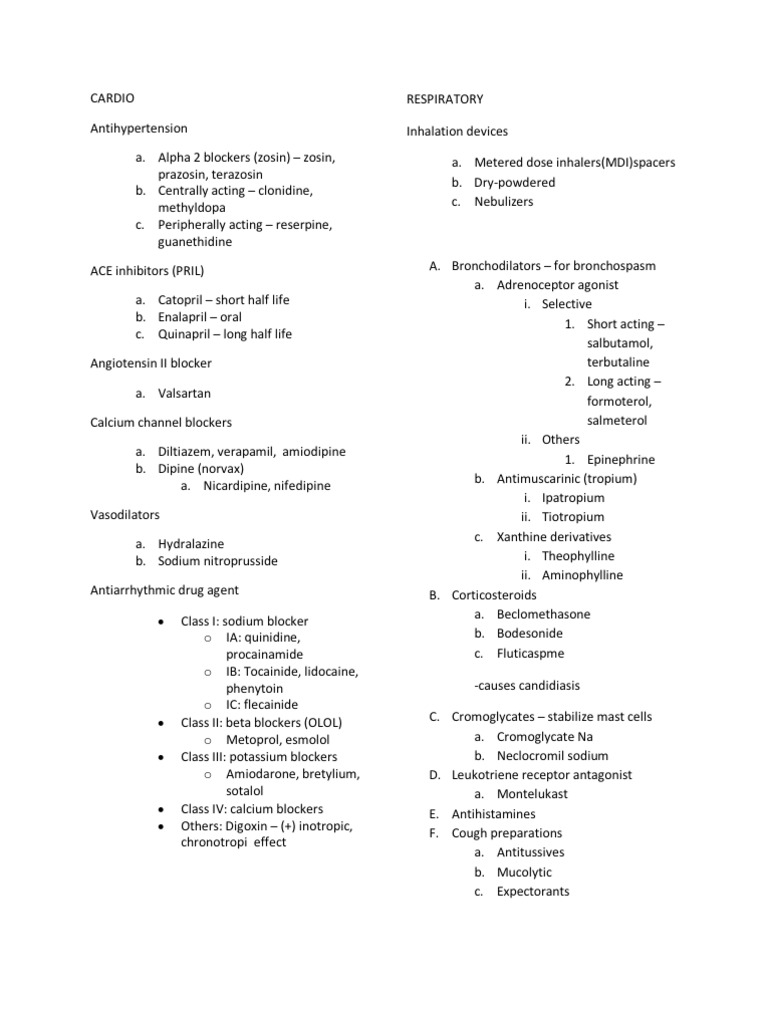 CARDIO

Antihypertension

a. Alpha 2 blockers (zosin) – zosin, prazosin, terazosin
b. Centrally acting – clonidine, methyldopa
c. Peripherally acting – reserpine, guanethidine

ACE inhibitors (PRIL)

a. Catopril – short half life
b. Enalapril – oral
c. Quinapril – long half life

Angiotensin II blocker

a. Valsartan

Calcium channel blockers

a. Diltiazem, verapamil, amiodipine
b. Dipine (norvax)
a. Nicardipine, nifedipine

Vasodilators

a. Hydralazine
b. Sodium nitroprusside

Antiarrhythmic drug agent

• Class I: sodium blocker
o IA: quinidine, procainamide
o IB: Tocainide, lidocaine, phenytoin
o IC: flecainide
• Class II: beta blockers (OLOL)
o Metoprol, esmolol
• Class III: potassium blockers
o Amiodarone, bretylium, sotalol
• Class IV: calcium blockers
• Others: Digoxin – (+) inotropic, chronotropi effect

RESPIRATORY

Inhalation devices

a. Metered dose inhalers(MDI)spacers
b. Dry-powdered
c. Nebulizers

A. Bronchodilators – for bronchospasm
a. Adrenoceptor agonist
i. Selective
1. Short acting – salbutamol, terbutaline
2. Long acting – formoterol, salmeterol
ii. Others
1. Epinephrine
b. Antimuscarinic (tropium)
i. Ipatropium
ii. Tiotropium
c. Xanthine derivatives
i. Theophylline
ii. Aminophylline
B. Corticosteroids
a. Beclomethasone
b. Bodesonide
c. Fluticaspme

-causes candidiasis

C. Cromoglycates – stabilize mast cells
a. Cromoglycate Na
b. Neclocromil sodium
D. Leukotriene receptor antagonist
a. Montelukast
E. Antihistamines
F. Cough preparations
a. Antitussives
b. Mucolytic
c. Expectorants